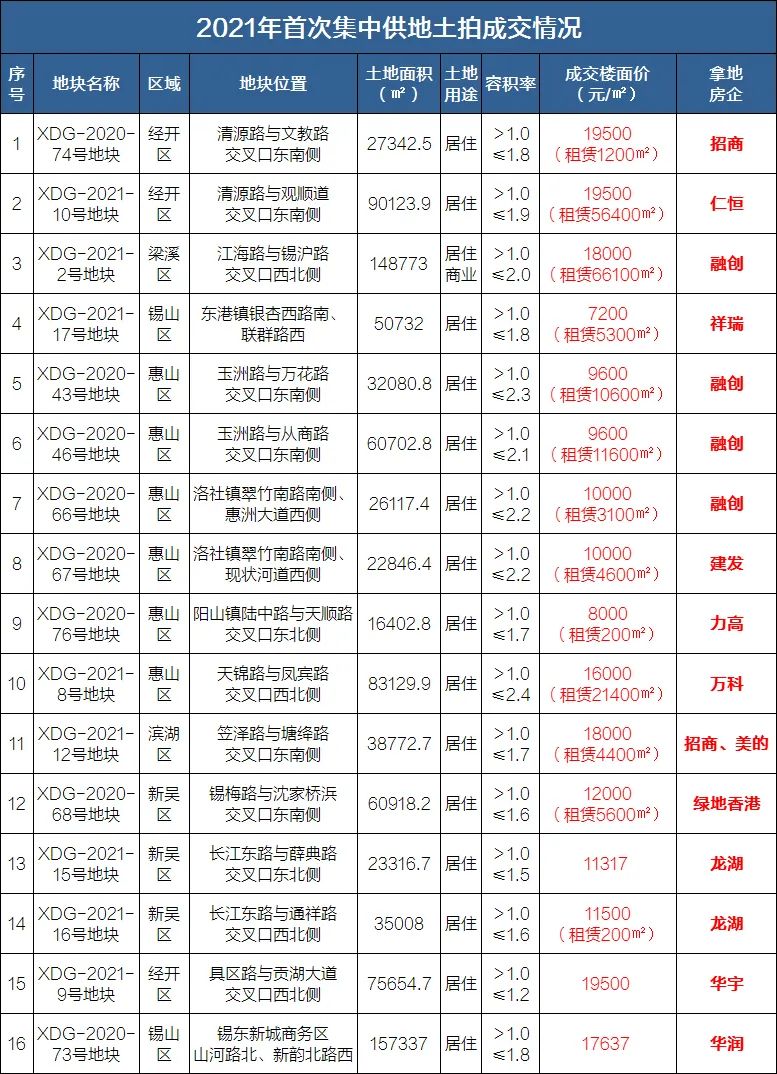 2021年首次集中供地土拍成交情况

| 序号 | 地块名称 | 区域 | 地块位置 | 土地面积（㎡） | 土地用途 | 容积率 | 成交楼面价（元/㎡） | 拿地房企 |
|---|---|---|---|---|---|---|---|---|
| 1 | XDG-2020-74号地块 | 经开区 | 清源路与文教路交叉口东南侧 | 27342.5 | 居住 | >1.0 ≤1.8 | 19500（租赁1200㎡） | 招商 |
| 2 | XDG-2021-10号地块 | 经开区 | 清源路与观顺道交叉口东南侧 | 90123.9 | 居住 | >1.0 ≤1.9 | 19500（租赁56400㎡） | 仁恒 |
| 3 | XDG-2021-2号地块 | 梁溪区 | 江海路与锡沪路交叉口西北侧 | 148773 | 居住商业 | >1.0 ≤2.0 | 18000（租赁66100㎡） | 融创 |
| 4 | XDG-2021-17号地块 | 锡山区 | 东港镇银杏西路南、联群路西 | 50732 | 居住 | >1.0 ≤1.8 | 7200（租赁5300㎡） | 祥瑞 |
| 5 | XDG-2020-43号地块 | 惠山区 | 玉洲路与万花路交叉口东南侧 | 32080.8 | 居住 | >1.0 ≤2.3 | 9600（租赁10600㎡） | 融创 |
| 6 | XDG-2020-46号地块 | 惠山区 | 玉洲路与从商路交叉口东南侧 | 60702.8 | 居住 | >1.0 ≤2.1 | 9600（租赁11600㎡） | 融创 |
| 7 | XDG-2020-66号地块 | 惠山区 | 洛社镇翠竹南路南侧、惠洲大道西侧 | 26117.4 | 居住 | >1.0 ≤2.2 | 10000（租赁3100㎡） | 融创 |
| 8 | XDG-2020-67号地块 | 惠山区 | 洛社镇翠竹南路南侧、现状河道西侧 | 22846.4 | 居住 | >1.0 ≤2.2 | 10000（租赁4600㎡） | 建发 |
| 9 | XDG-2020-76号地块 | 惠山区 | 阳山镇陆中路与天顺路交叉口东北侧 | 16402.8 | 居住 | >1.0 ≤1.7 | 8000（租赁200㎡） | 力高 |
| 10 | XDG-2021-8号地块 | 惠山区 | 天锦路与凤宾路交叉口西北侧 | 83129.9 | 居住 | >1.0 ≤2.4 | 16000（租赁21400㎡） | 万科 |
| 11 | XDG-2021-12号地块 | 滨湖区 | 笠泽路与塘绛路交叉口东南侧 | 38772.7 | 居住 | >1.0 ≤1.7 | 18000（租赁4400㎡） | 招商、美的 |
| 12 | XDG-2020-68号地块 | 新吴区 | 锡梅路与沈家桥浜交叉口东南侧 | 60918.2 | 居住 | >1.0 ≤1.6 | 12000（租赁5600㎡） | 绿地香港 |
| 13 | XDG-2021-15号地块 | 新吴区 | 长江东路与薛典路交叉口东北侧 | 23316.7 | 居住 | >1.0 ≤1.5 | 11317 | 龙湖 |
| 14 | XDG-2021-16号地块 | 新吴区 | 长江东路与通祥路交叉口西北侧 | 35008 | 居住 | >1.0 ≤1.6 | 11500（租赁200㎡） | 龙湖 |
| 15 | XDG-2021-9号地块 | 经开区 | 具区路与贡湖大道交叉口西北侧 | 75654.7 | 居住 | >1.0 ≤1.2 | 19500 | 华宇 |
| 16 | XDG-2020-73号地块 | 锡山区 | 锡东新城商务区山河路北、新韵北路西 | 157337 | 居住 | >1.0 ≤1.8 | 17637 | 华润 |